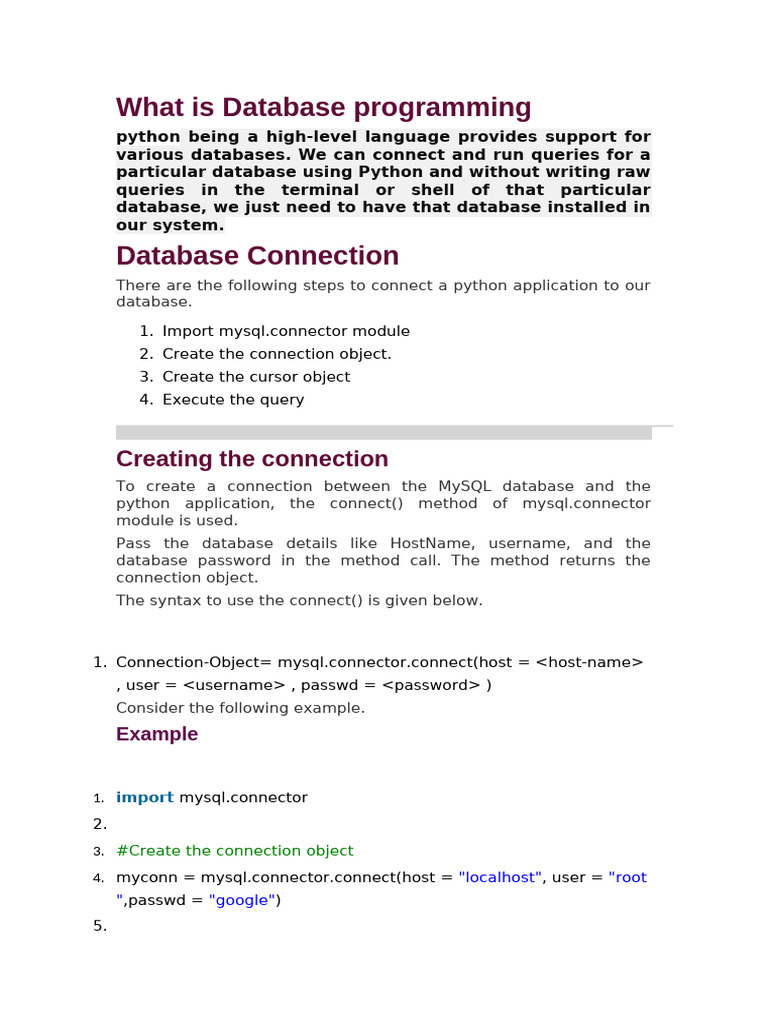 What is Database programming

python being a high-level language provides support for various databases. We can connect and run queries for a particular database using Python and without writing raw queries in the terminal or shell of that particular database, we just need to have that database installed in our system.

Database Connection

There are the following steps to connect a python application to our database.

1. Import mysql.connector module
2. Create the connection object.
3. Create the cursor object
4. Execute the query

Creating the connection

To create a connection between the MySQL database and the python application, the connect() method of mysql.connector module is used.

Pass the database details like HostName, username, and the database password in the method call. The method returns the connection object.

The syntax to use the connect() is given below.

1. Connection-Object= mysql.connector.connect(host = <host-name> , user = <username> , passwd = <password> )

Consider the following example.

Example

1. import mysql.connector
2.
3. #Create the connection object
4. myconn = mysql.connector.connect(host = "localhost", user = "root ",passwd = "google")
5.